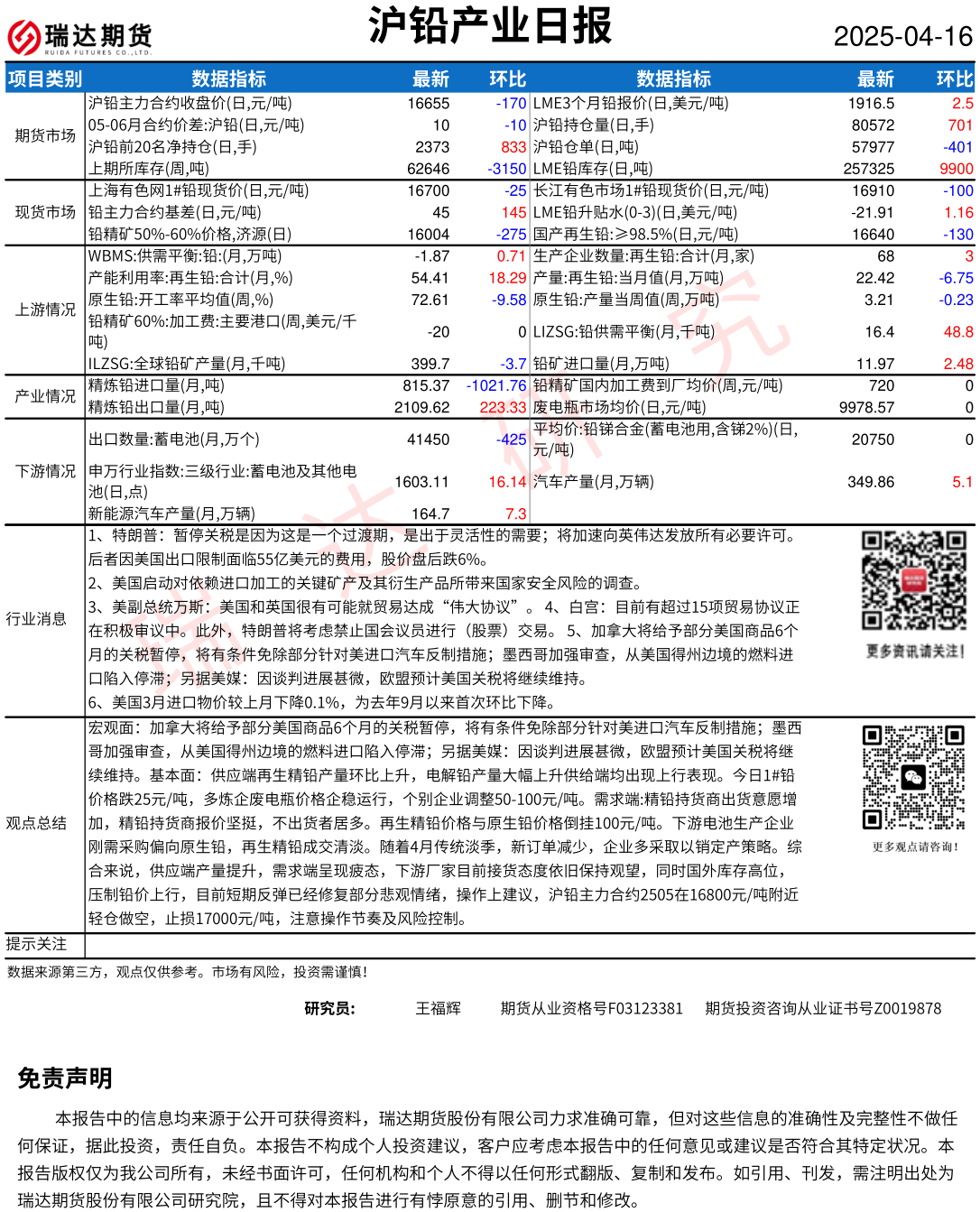 瑞达期货
RUIDA FUTURES CO.,LTD.

沪铅产业日报

2025-04-16

| 项目类别 | 数据指标 | 最新 | 环比 | 数据指标 | 最新 | 环比 |
|---|---|---|---|---|---|---|
| 期货市场 | 沪铅主力合约收盘价(日,元/吨) | 16655 | -170 | LME3个月铅报价(日,美元/吨) | 1916.5 | 2.5 |
| | 05-06月合约价差:沪铅(日,元/吨) | 10 | -10 | 沪铅持仓量(日,手) | 80572 | 701 |
| | 沪铅前20名净持仓(日,手) | 2373 | 833 | 沪铅仓单(日,吨) | 57977 | -401 |
| | 上期所库存(周,吨) | 62646 | -3150 | LME铅库存(日,吨) | 257325 | 9900 |
| 现货市场 | 上海有色网1#铅现货价(日,元/吨) | 16700 | -25 | 长江有色市场1#铅现货价(日,元/吨) | 16910 | -100 |
| | 铅主力合约基差(日,元/吨) | 45 | 145 | LME铅升贴水(0-3)(日,美元/吨) | -21.91 | 1.16 |
| | 铅精矿50%-60%价格,济源(日) | 16004 | -275 | 国产再生铅:≥98.5%(日,元/吨) | 16640 | -130 |
| 上游情况 | WBMS:供需平衡:铅:(月,万吨) | -1.87 | 0.71 | 生产企业数量:再生铅:合计(月,家) | 68 | 3 |
| | 产能利用率:再生铅:合计(月,%) | 54.41 | 18.29 | 产量:再生铅:当月值(月,万吨) | 22.42 | -6.75 |
| | 原生铅:开工率平均值(周,%) | 72.61 | -9.58 | 原生铅:产量当周值(周,万吨) | 3.21 | -0.23 |
| | 铅精矿60%:加工费:主要港口(周,美元/千吨) | -20 | 0 | LIZSG:铅供需平衡(月,千吨) | 16.4 | 48.8 |
| | ILZSG:全球铅矿产量(月,千吨) | 399.7 | -3.7 | 铅矿进口量(月,万吨) | 11.97 | 2.48 |
| 产业情况 | 精炼铅进口量(月,吨) | 815.37 | -1021.76 | 铅精矿国内加工费到厂均价(周,元/吨) | 720 | 0 |
| | 精炼铅出口量(月,吨) | 2109.62 | 223.33 | 废电瓶市场均价(日,元/吨) | 9978.57 | 0 |
| 下游情况 | 出口数量:蓄电池(月,万个) | 41450 | -425 | 平均价:铅锑合金(蓄电池用,含锑2%)(日,元/吨) | 20750 | 0 |
| | 申万行业指数:三级行业:蓄电池及其他电池(日,点) | 1603.11 | 16.14 | 汽车产量(月,万辆) | 349.86 | 5.1 |
| | 新能源汽车产量(月,万辆) | 164.7 | 7.3 | | | |

行业消息
1、特朗普：暂停关税是因为这是一个过渡期，是出于灵活性的需要；将加速向英伟达发放所有必要许可。后者因美国出口限制面临55亿美元的费用，股价盘后跌6%。
2、美国启动对依赖进口加工的关键矿产及其衍生产品所带来国家安全风险的调查。
3、美副总统万斯：美国和英国很有可能就贸易达成“伟大协议”。 4、白宫：目前有超过15项贸易协议正在积极审议中。此外，特朗普将考虑禁止国会议员进行（股票）交易。 5、加拿大将给予部分美国商品6个月的关税暂停，将有条件免除部分针对美进口汽车反制措施；墨西哥加强审查，从美国得州边境的燃料进口陷入停滞；另据美媒：因谈判进展甚微，欧盟预计美国关税将继续维持。
6、美国3月进口物价较上月下降0.1%，为去年9月以来首次环比下降。

更多资讯请关注！

观点总结
宏观面：加拿大将给予部分美国商品6个月的关税暂停，将有条件免除部分针对美进口汽车反制措施；墨西哥加强审查，从美国得州边境的燃料进口陷入停滞；另据美媒：因谈判进展甚微，欧盟预计美国关税将继续维持。基本面：供应端再生精铅产量环比上升，电解铅产量大幅上升供给端均出现上行表现。今日1#铅价格跌25元/吨，多炼企废电瓶价格企稳运行，个别企业调整50-100元/吨。需求端:精铅持货商出货意愿增加，精铅持货商报价坚挺，不出货者居多。再生精铅价格与原生铅价格倒挂100元/吨。下游电池生产企业刚需采购偏向原生铅，再生精铅成交清淡。随着4月传统淡季，新订单减少，企业多采取以销定产策略。综合来说，供应端产量提升，需求端呈现疲态，下游厂家目前接货态度依旧保持观望，同时国外库存高位，压制铅价上行，目前短期反弹已经修复部分悲观情绪，操作上建议，沪铅主力合约2505在16800元/吨附近轻仓做空，止损17000元/吨，注意操作节奏及风险控制。

更多观点请咨询！

提示关注

数据来源第三方，观点仅供参考。市场有风险，投资需谨慎！

研究员： 王福辉 期货从业资格号F03123381 期货投资咨询从业证书号Z0019878

免责声明

本报告中的信息均来源于公开可获得资料，瑞达期货股份有限公司力求准确可靠，但对这些信息的准确性及完整性不做任何保证，据此投资，责任自负。本报告不构成个人投资建议，客户应考虑本报告中的任何意见或建议是否符合其特定状况。本报告版权仅为我公司所有，未经书面许可，任何机构和个人不得以任何形式翻版、复制和发布。如引用、刊发，需注明出处为瑞达期货股份有限公司研究院，且不得对本报告进行有悖原意的引用、删节和修改。